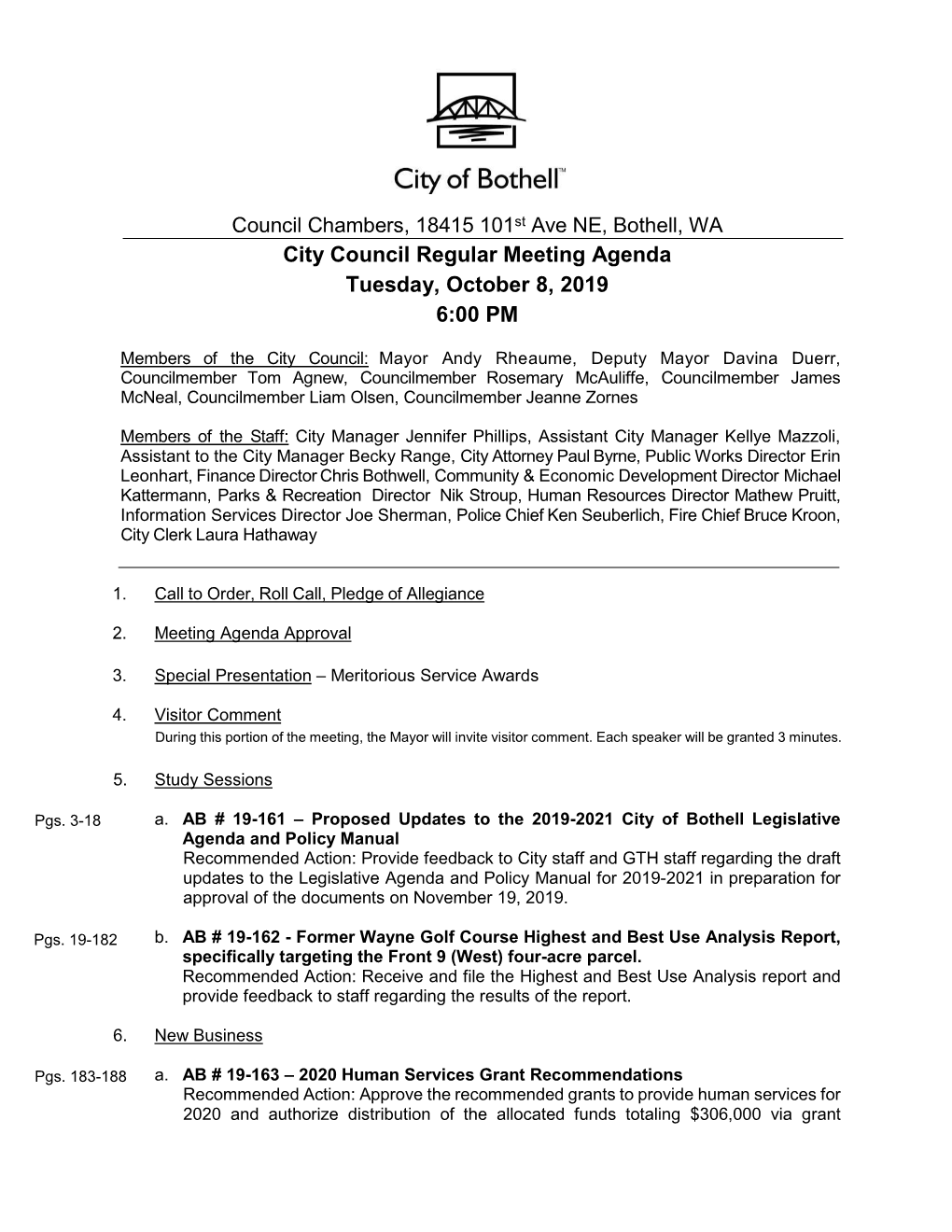 City of Bothell™

Council Chambers, 18415 101st Ave NE, Bothell, WA

City Council Regular Meeting Agenda
Tuesday, October 8, 2019
6:00 PM

Members of the City Council: Mayor Andy Rheaume, Deputy Mayor Davina Duerr, Councilmember Tom Agnew, Councilmember Rosemary McAuliffe, Councilmember James McNeal, Councilmember Liam Olsen, Councilmember Jeanne Zornes

Members of the Staff: City Manager Jennifer Phillips, Assistant City Manager Kellye Mazzoli, Assistant to the City Manager Becky Range, City Attorney Paul Byrne, Public Works Director Erin Leonhart, Finance Director Chris Bothwell, Community & Economic Development Director Michael Kattermann, Parks & Recreation Director Nik Stroup, Human Resources Director Mathew Pruitt, Information Services Director Joe Sherman, Police Chief Ken Seuberlich, Fire Chief Bruce Kroon, City Clerk Laura Hathaway

1. Call to Order, Roll Call, Pledge of Allegiance

2. Meeting Agenda Approval

3. Special Presentation – Meritorious Service Awards

4. Visitor Comment
During this portion of the meeting, the Mayor will invite visitor comment. Each speaker will be granted 3 minutes.

5. Study Sessions

Pgs. 3-18 a. AB # 19-161 – Proposed Updates to the 2019-2021 City of Bothell Legislative Agenda and Policy Manual
Recommended Action: Provide feedback to City staff and GTH staff regarding the draft updates to the Legislative Agenda and Policy Manual for 2019-2021 in preparation for approval of the documents on November 19, 2019.

Pgs. 19-182 b. AB # 19-162 - Former Wayne Golf Course Highest and Best Use Analysis Report, specifically targeting the Front 9 (West) four-acre parcel.
Recommended Action: Receive and file the Highest and Best Use Analysis report and provide feedback to staff regarding the results of the report.

6. New Business

Pgs. 183-188 a. AB # 19-163 – 2020 Human Services Grant Recommendations
Recommended Action: Approve the recommended grants to provide human services for 2020 and authorize distribution of the allocated funds totaling $306,000 via grant